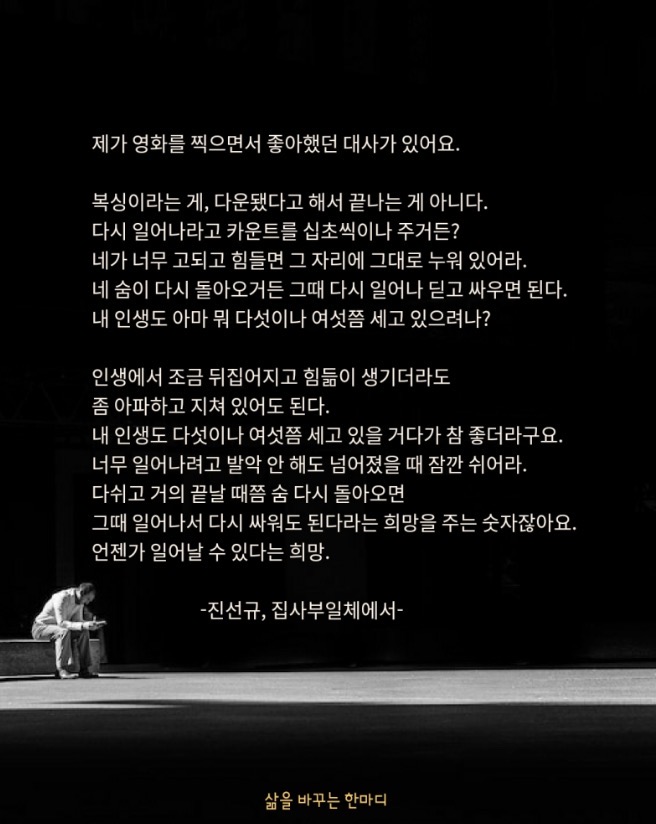 제가 영화를 찍으면서 좋아했던 대사가 있어요.

복싱이라는 게, 다운됐다고 해서 끝나는 게 아니다.
다시 일어나라고 카운트를 십초씩이나 주거든?
네가 너무 고되고 힘들면 그 자리에 그대로 누워 있어라.
네 숨이 다시 돌아오거든 그때 다시 일어나 딛고 싸우면 된다.
내 인생도 아마 뭐 다섯이나 여섯쯤 세고 있으려나?

인생에서 조금 뒤집어지고 힘듦이 생기더라도
좀 아파하고 지쳐 있어도 된다.
내 인생도 다섯이나 여섯쯤 세고 있을 거다가 참 좋더라구요.
너무 일어나려고 발악 안 해도 넘어졌을 때 잠깐 쉬어라.
다쉬고 거의 끝날 때쯤 숨 다시 돌아오면
그때 일어나서 다시 싸워도 된다라는 희망을 주는 숫자잖아요.
언젠가 일어날 수 있다는 희망.

-진선규, 집사부일체에서-

삶을 바꾸는 한마디